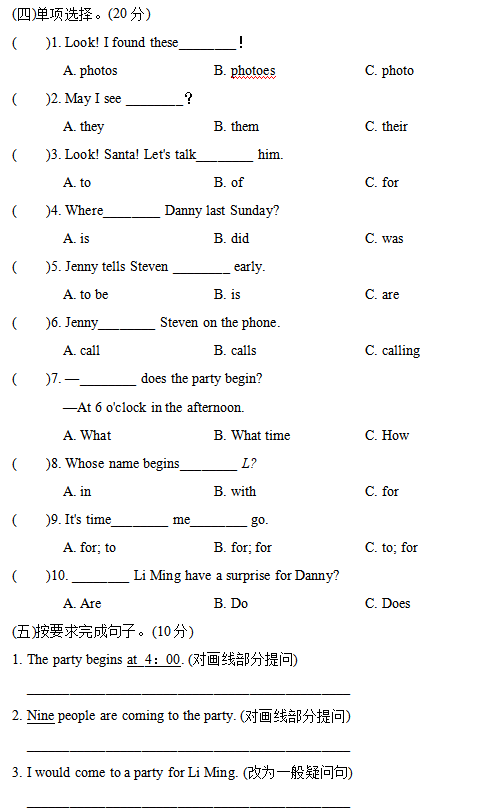 (四)单项选择。(20 分)

(　　)1. Look! I found these________!

A. photos　　B. photoes　　C. photo

(　　)2. May I see ________?

A. they　　B. them　　C. their

(　　)3. Look! Santa! Let's talk________ him.

A. to　　B. of　　C. for

(　　)4. Where________ Danny last Sunday?

A. is　　B. did　　C. was

(　　)5. Jenny tells Steven ________ early.

A. to be　　B. is　　C. are

(　　)6. Jenny________ Steven on the phone.

A. call　　B. calls　　C. calling

(　　)7. —________ does the party begin?

—At 6 o'clock in the afternoon.

A. What　　B. What time　　C. How

(　　)8. Whose name begins________ L?

A. in　　B. with　　C. for

(　　)9. It's time________ me________ go.

A. for; to　　B. for; for　　C. to; for

(　　)10. ________ Li Ming have a surprise for Danny?

A. Are　　B. Do　　C. Does

(五)按要求完成句子。(10 分)

1. The party begins at 4：00. (对画线部分提问)

________________________________________

2. Nine people are coming to the party. (对画线部分提问)

________________________________________

3. I would come to a party for Li Ming. (改为一般疑问句)

________________________________________